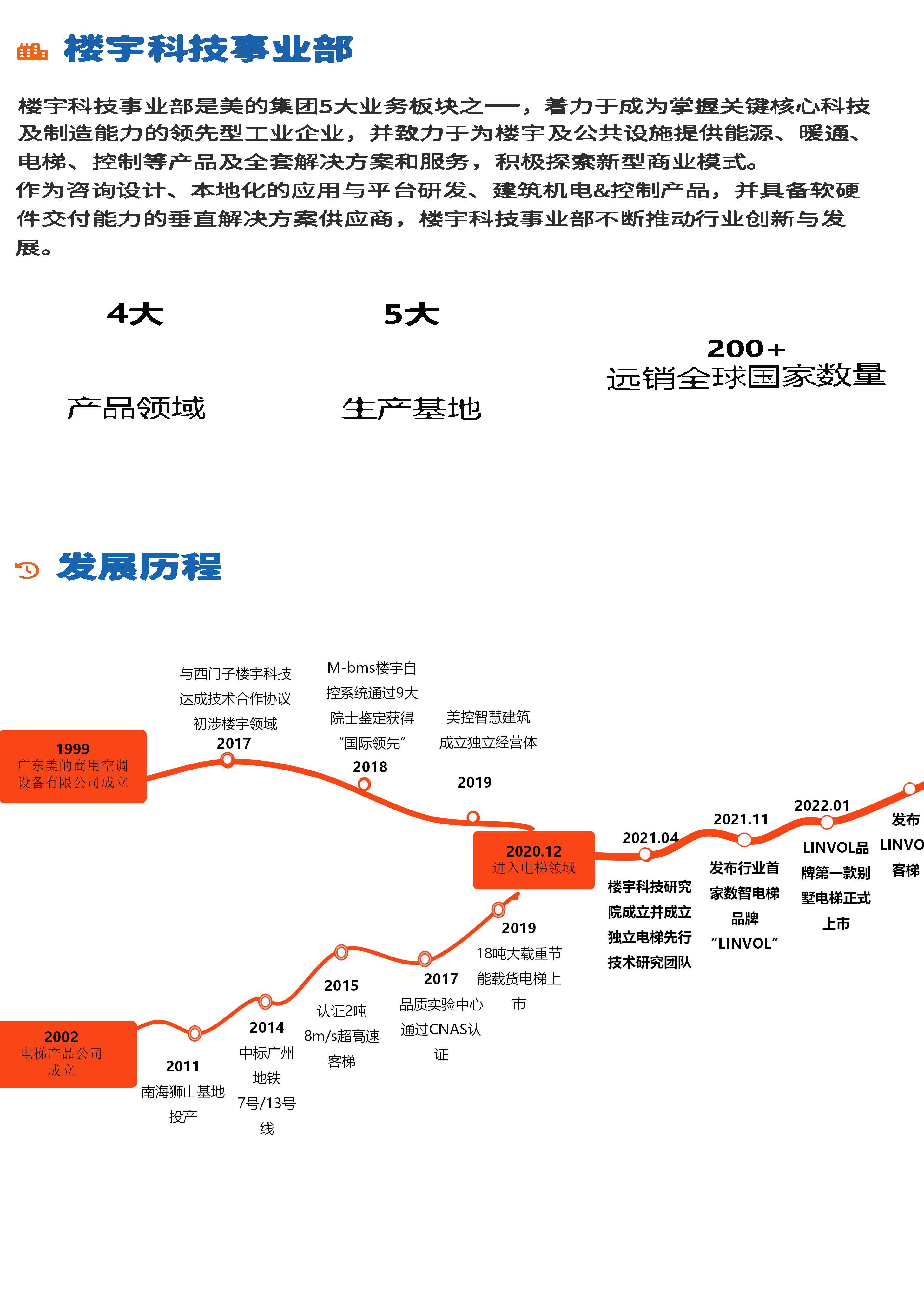 楼宇科技事业部

楼宇科技事业部是美的集团5大业务板块之一，着力于成为掌握关键核心科技及制造能力的领先型工业企业，并致力于为楼宇及公共设施提供能源、暖通、电梯、控制等产品及全套解决方案和服务，积极探索新型商业模式。
作为咨询设计、本地化的应用与平台研发、建筑机电&控制产品，并具备软硬件交付能力的垂直解决方案供应商，楼宇科技事业部不断推动行业创新与发展。

4大
产品领域

5大
生产基地

200+
远销全球国家数量

发展历程

1999
广东美的商用空调设备有限公司成立

与西门子楼宇科技达成技术合作协议初涉楼宇领域
2017

M-bms楼宇自控系统通过9大院士鉴定获得“国际领先”
2018

美控智慧建筑成立独立经营体
2019

2020.12
进入电梯领域

2021.04
楼宇科技研究院成立并成立独立电梯先行技术研究团队

2021.11
发布行业首家数智电梯品牌“LINVOL”

2022.01
LINVOL品牌第一款别墅电梯正式上市

发布 LINVO 客梯

2002
电梯产品公司成立

2011
南海狮山基地投产

2014
中标广州地铁7号/13号线

2015
认证2吨8m/s超高速客梯

2017
品质实验中心通过CNAS认证

2019
18吨大载重节能载货电梯上市